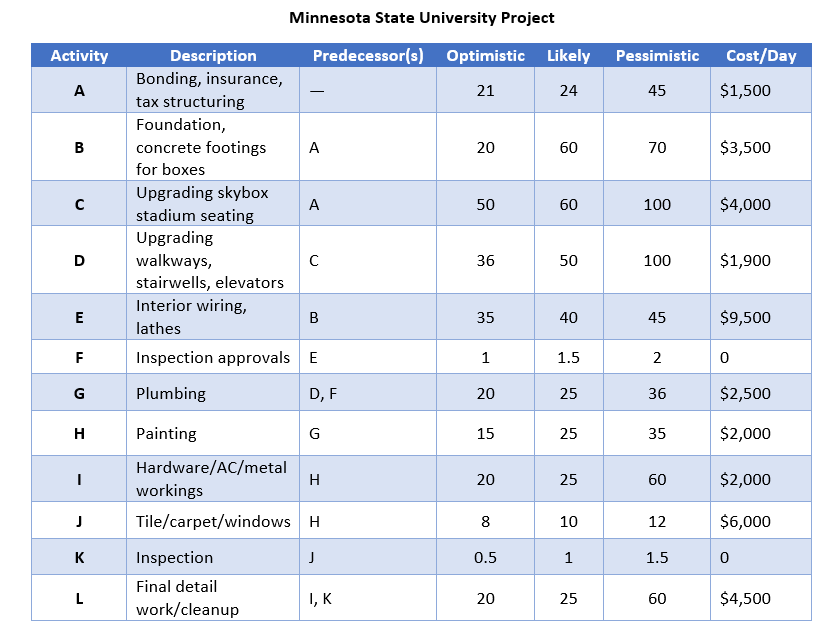 Minnesota State University Project

| Activity | Description | Predecessor(s) | Optimistic | Likely | Pessimistic | Cost/Day |
|---|---|---|---|---|---|---|
| A | Bonding, insurance, tax structuring | — | 21 | 24 | 45 | \$1,500 |
| B | Foundation, concrete footings for boxes | A | 20 | 60 | 70 | \$3,500 |
| C | Upgrading skybox stadium seating | A | 50 | 60 | 100 | \$4,000 |
| D | Upgrading walkways, stairwells, elevators | C | 36 | 50 | 100 | \$1,900 |
| E | Interior wiring, lathes | B | 35 | 40 | 45 | \$9,500 |
| F | Inspection approvals | E | 1 | 1.5 | 2 | 0 |
| G | Plumbing | D, F | 20 | 25 | 36 | \$2,500 |
| H | Painting | G | 15 | 25 | 35 | \$2,000 |
| I | Hardware/AC/metal workings | H | 20 | 25 | 60 | \$2,000 |
| J | Tile/carpet/windows | H | 8 | 10 | 12 | \$6,000 |
| K | Inspection | J | 0.5 | 1 | 1.5 | 0 |
| L | Final detail work/cleanup | I, K | 20 | 25 | 60 | \$4,500 |